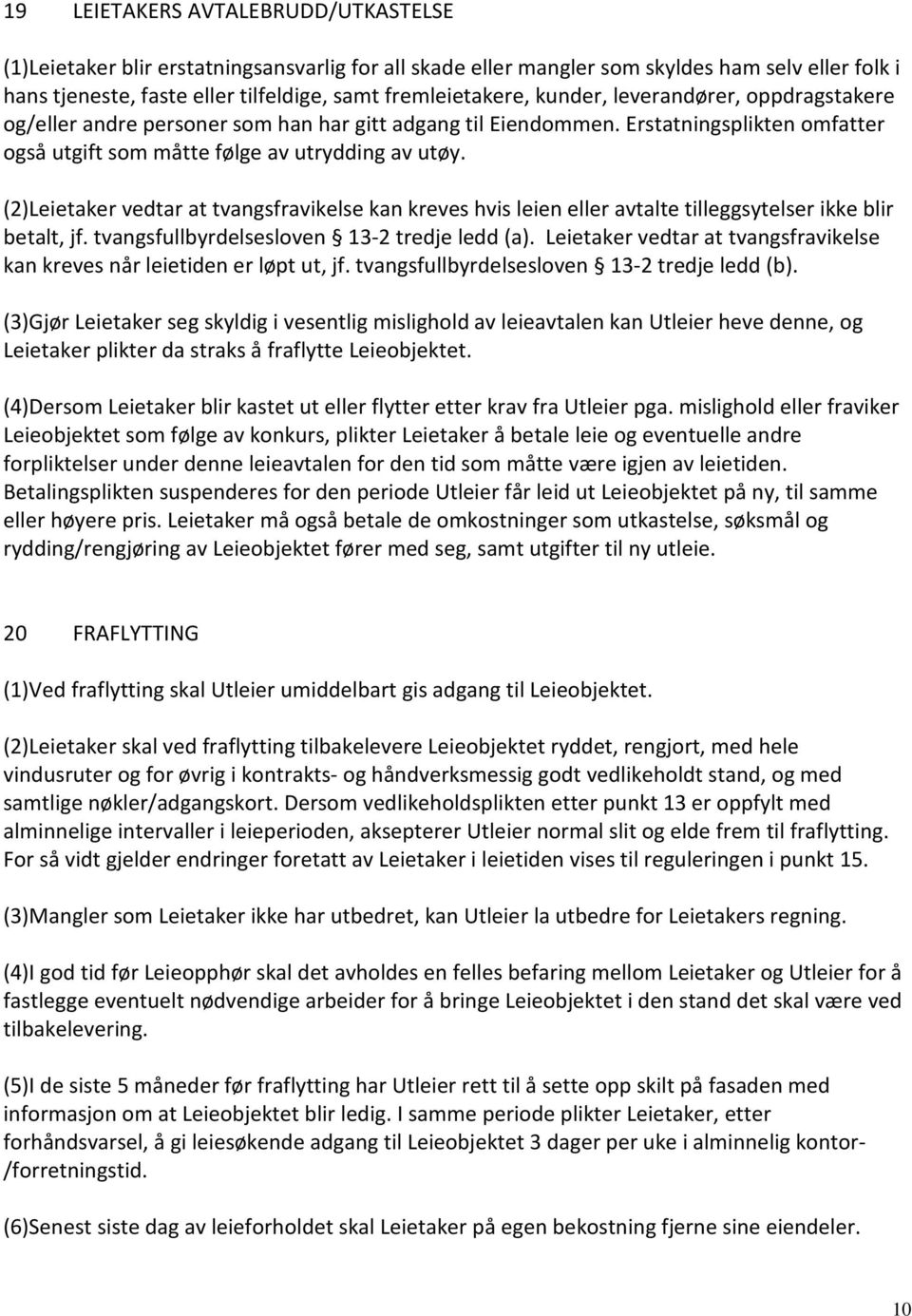 19 LEIETAKERS AVTALEBRUDD/UTKASTELSE

(1)Leietaker blir erstatningsansvarlig for all skade eller mangler som skyldes ham selv eller folk i hans tjeneste, faste eller tilfeldige, samt fremleietakere, kunder, leverandører, oppdragstakere og/eller andre personer som han har gitt adgang til Eiendommen. Erstatningsplikten omfatter også utgift som måtte følge av utrydding av utøy.

(2)Leietaker vedtar at tvangsfravikelse kan kreves hvis leien eller avtalte tilleggsytelser ikke blir betalt, jf. tvangsfullbyrdelsesloven § 13-2 tredje ledd (a). Leietaker vedtar at tvangsfravikelse kan kreves når leietiden er løpt ut, jf. tvangsfullbyrdelsesloven § 13-2 tredje ledd (b).

(3)Gjør Leietaker seg skyldig i vesentlig mislighold av leieavtalen kan Utleier heve denne, og Leietaker plikter da straks å fraflytte Leieobjektet.

(4)Dersom Leietaker blir kastet ut eller flytter etter krav fra Utleier pga. mislighold eller fraviker Leieobjektet som følge av konkurs, plikter Leietaker å betale leie og eventuelle andre forpliktelser under denne leieavtalen for den tid som måtte være igjen av leietiden. Betalingsplikten suspenderes for den periode Utleier får leid ut Leieobjektet på ny, til samme eller høyere pris. Leietaker må også betale de omkostninger som utkastelse, søksmål og rydding/rengjøring av Leieobjektet fører med seg, samt utgifter til ny utleie.

20 FRAFLYTTING

(1)Ved fraflytting skal Utleier umiddelbart gis adgang til Leieobjektet.

(2)Leietaker skal ved fraflytting tilbakelevere Leieobjektet ryddet, rengjort, med hele vindusruter og for øvrig i kontrakts- og håndverksmessig godt vedlikeholdt stand, og med samtlige nøkler/adgangskort. Dersom vedlikeholdsplikten etter punkt 13 er oppfylt med alminnelige intervaller i leieperioden, aksepterer Utleier normal slit og elde frem til fraflytting. For så vidt gjelder endringer foretatt av Leietaker i leietiden vises til reguleringen i punkt 15.

(3)Mangler som Leietaker ikke har utbedret, kan Utleier la utbedre for Leietakers regning.

(4)I god tid før Leieopphør skal det avholdes en felles befaring mellom Leietaker og Utleier for å fastlegge eventuelt nødvendige arbeider for å bringe Leieobjektet i den stand det skal være ved tilbakelevering.

(5)I de siste 5 måneder før fraflytting har Utleier rett til å sette opp skilt på fasaden med informasjon om at Leieobjektet blir ledig. I samme periode plikter Leietaker, etter forhåndsvarsel, å gi leiesøkende adgang til Leieobjektet 3 dager per uke i alminnelig kontor-/forretningstid.

(6)Senest siste dag av leieforholdet skal Leietaker på egen bekostning fjerne sine eiendeler.

10